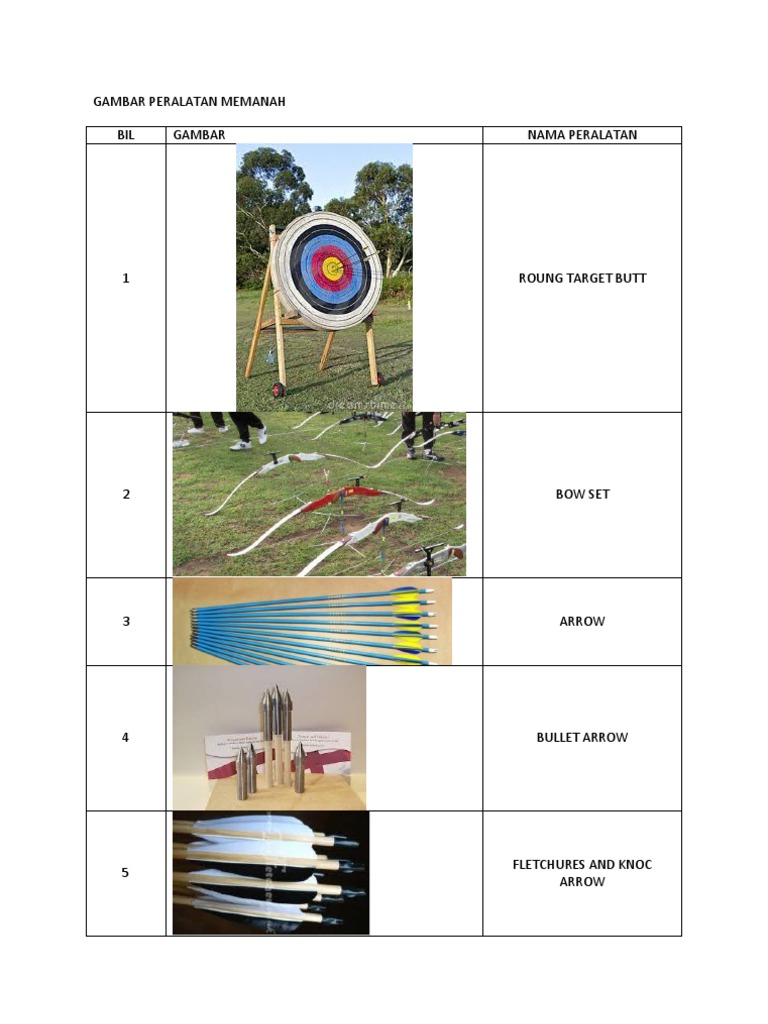 GAMBAR PERALATAN MEMANAH

| BIL | GAMBAR | NAMA PERALATAN |
|---|---|---|
| 1 | dreamstime | ROUNG TARGET BUTT |
| 2 | | BOW SET |
| 3 | | ARROW |
| 4 | | BULLET ARROW |
| 5 | | FLETCHURES AND KNOC ARROW |